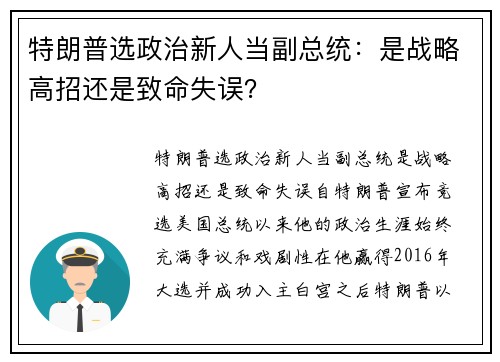 特朗普选政治新人当副总统：是战略高招还是致命失误?

特朗普选政治新人当副总统是战略高招还是致命失误自特朗普宣布竞选美国总统以来他的政治生涯始终充满争议和戏剧性在他赢得2016年大选并成功入主白宫之后特朗普以